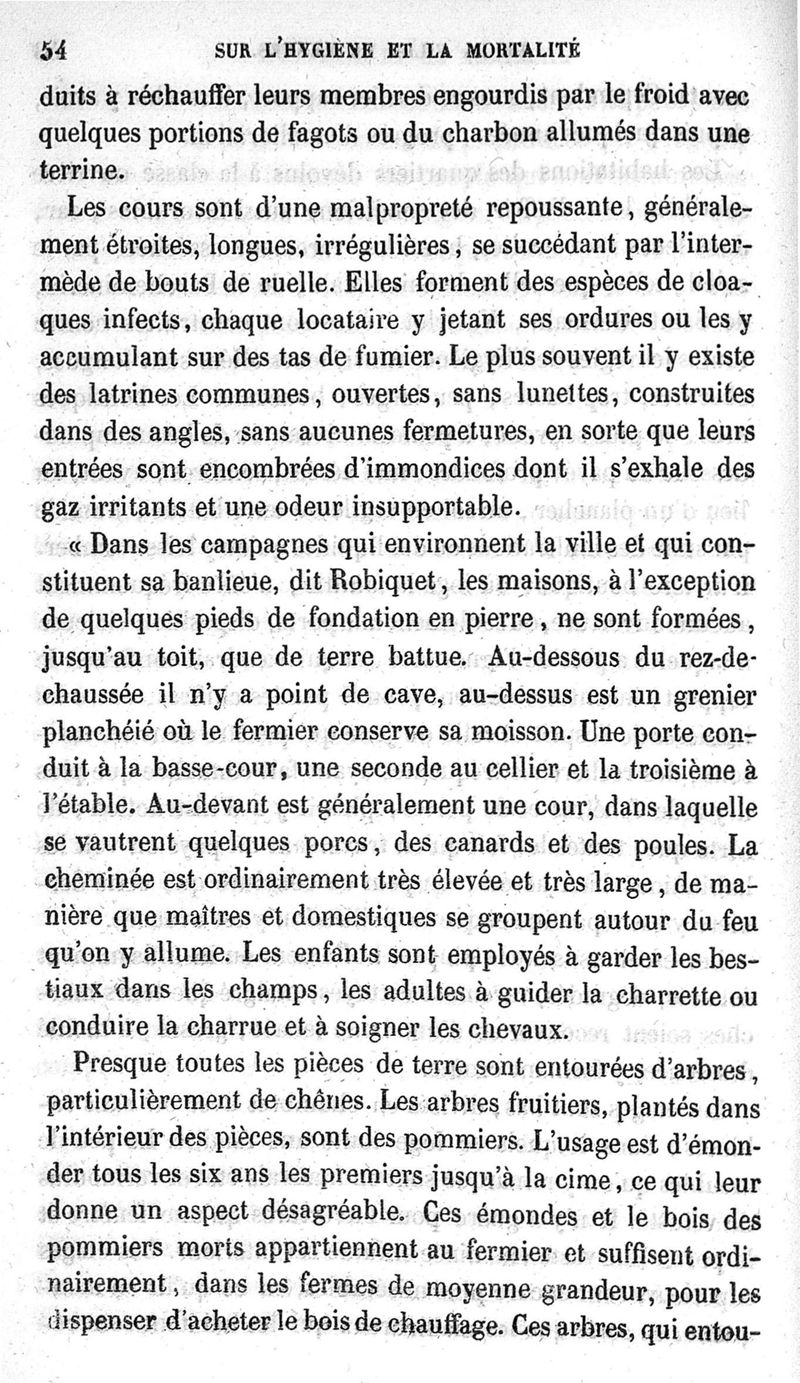 54 SUR L'HYGIÈNE ET LA MORTALITÉ

duits à réchauffer leurs membres engourdis par le froid avec quelques portions de fagots ou du charbon allumés dans une terrine.

Les cours sont d'une malpropreté repoussante, généralement étroites, longues, irrégulières, se succédant par l'intermède de bouts de ruelle. Elles forment des espèces de cloaques infects, chaque locataire y jetant ses ordures ou les y accumulant sur des tas de fumier. Le plus souvent il y existe des latrines communes, ouvertes, sans lunettes, construites dans des angles, sans aucunes fermetures, en sorte que leurs entrées sont encombrées d'immondices dont il s'exhale des gaz irritants et une odeur insupportable.

« Dans les campagnes qui environnent la ville et qui constituent sa banlieue, dit Robiquet, les maisons, à l'exception de quelques pieds de fondation en pierre, ne sont formées, jusqu'au toit, que de terre battue. Au-dessous du rez-de-chaussée il n'y a point de cave, au-dessus est un grenier planchéié où le fermier conserve sa moisson. Une porte conduit à la basse-cour, une seconde au cellier et la troisième à l'étable. Au-devant est généralement une cour, dans laquelle se vautrent quelques porcs, des canards et des poules. La cheminée est ordinairement très élevée et très large, de manière que maîtres et domestiques se groupent autour du feu qu'on y allume. Les enfants sont employés à garder les bestiaux dans les champs, les adultes à guider la charrette ou conduire la charrue et à soigner les chevaux.

Presque toutes les pièces de terre sont entourées d'arbres, particulièrement de chênes. Les arbres fruitiers, plantés dans l'intérieur des pièces, sont des pommiers. L'usage est d'émonder tous les six ans les premiers jusqu'à la cime, ce qui leur donne un aspect désagréable. Ces émondes et le bois des pommiers morts appartiennent au fermier et suffisent ordinairement, dans les fermes de moyenne grandeur, pour les dispenser d'acheter le bois de chauffage. Ces arbres, qui entou-